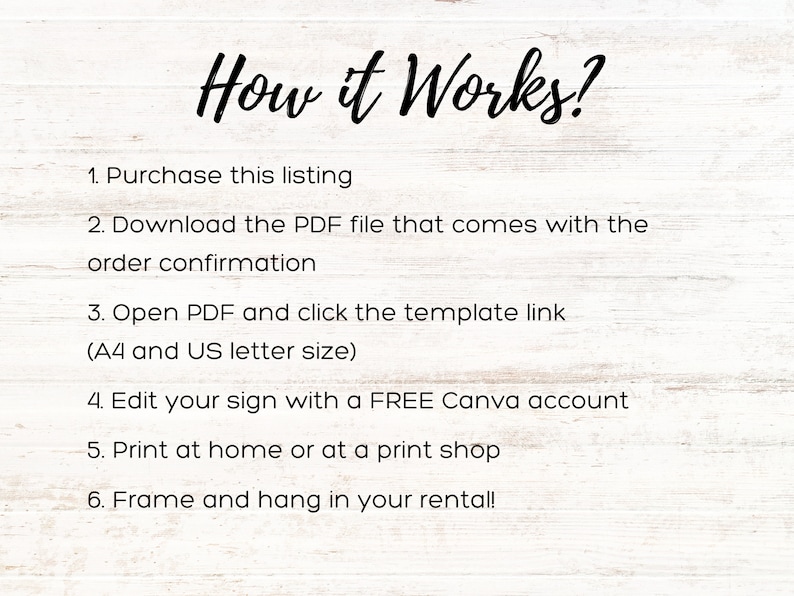 How it Works?

1. Purchase this listing

2. Download the PDF file that comes with the order confirmation

3. Open PDF and click the template link (A4 and US letter size)

4. Edit your sign with a FREE Canva account

5. Print at home or at a print shop

6. Frame and hang in your rental!